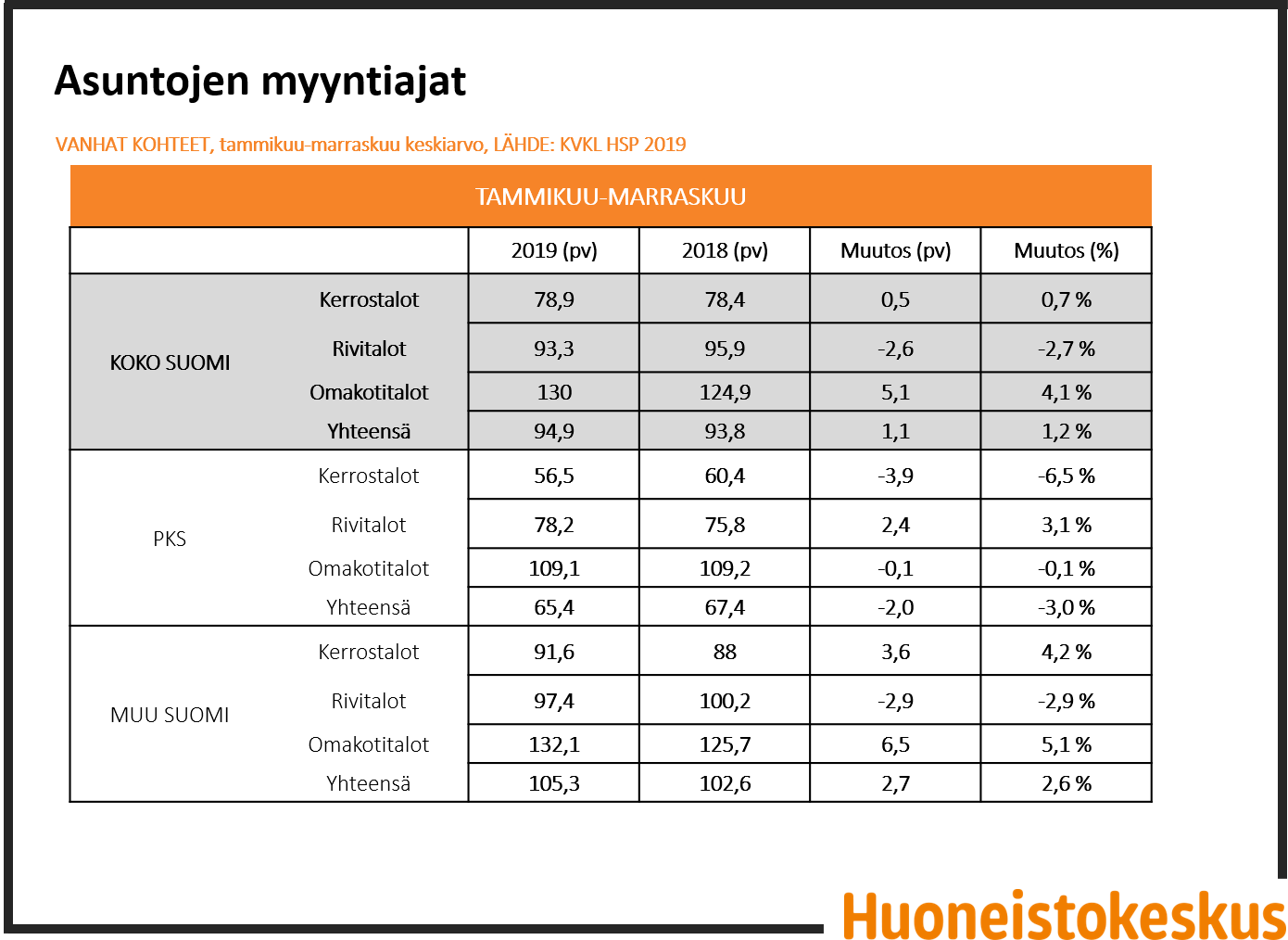 Asuntojen myyntiajat

VANHAT KOHTEET, tammikuu-marraskuu keskiarvo, LÄHDE: KVKL HSP 2019

TAMMIKUU-MARRASKUU

| | | 2019 (pv) | 2018 (pv) | Muutos (pv) | Muutos (%) |
|---|---|---|---|---|---|
| KOKO SUOMI | Kerrostalot | 78,9 | 78,4 | 0,5 | 0,7 % |
| | Rivitalot | 93,3 | 95,9 | -2,6 | -2,7 % |
| | Omakotitalot | 130 | 124,9 | 5,1 | 4,1 % |
| | Yhteensä | 94,9 | 93,8 | 1,1 | 1,2 % |
| PKS | Kerrostalot | 56,5 | 60,4 | -3,9 | -6,5 % |
| | Rivitalot | 78,2 | 75,8 | 2,4 | 3,1 % |
| | Omakotitalot | 109,1 | 109,2 | -0,1 | -0,1 % |
| | Yhteensä | 65,4 | 67,4 | -2,0 | -3,0 % |
| MUU SUOMI | Kerrostalot | 91,6 | 88 | 3,6 | 4,2 % |
| | Rivitalot | 97,4 | 100,2 | -2,9 | -2,9 % |
| | Omakotitalot | 132,1 | 125,7 | 6,5 | 5,1 % |
| | Yhteensä | 105,3 | 102,6 | 2,7 | 2,6 % |

Huoneistokeskus